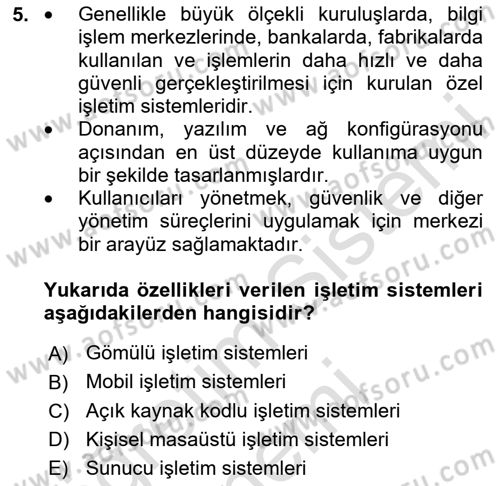 5. • Genellikle büyük ölçekli kuruluşlarda, bilgi işlem merkezlerinde, bankalarda, fabrikalarda kullanılan ve işlemlerin daha hızlı ve daha güvenli gerçekleştirilmesi için kurulan özel işletim sistemleridir.
• Donanım, yazılım ve ağ konfigürasyonu açısından en üst düzeyde kullanıma uygun bir şekilde tasarlanmışlardır.
• Kullanıcıları yönetmek, güvenlik ve diğer yönetim süreçlerini uygulamak için merkezi bir arayüz sağlamaktadır.

Yukarıda özellikleri verilen işletim sistemleri aşağıdakilerden hangisidir?

A) Gömülü işletim sistemleri
B) Mobil işletim sistemleri
C) Açık kaynak kodlu işletim sistemleri
D) Kişisel masaüstü işletim sistemleri
E) Sunucu işletim sistemleri

www.aofsoru.com